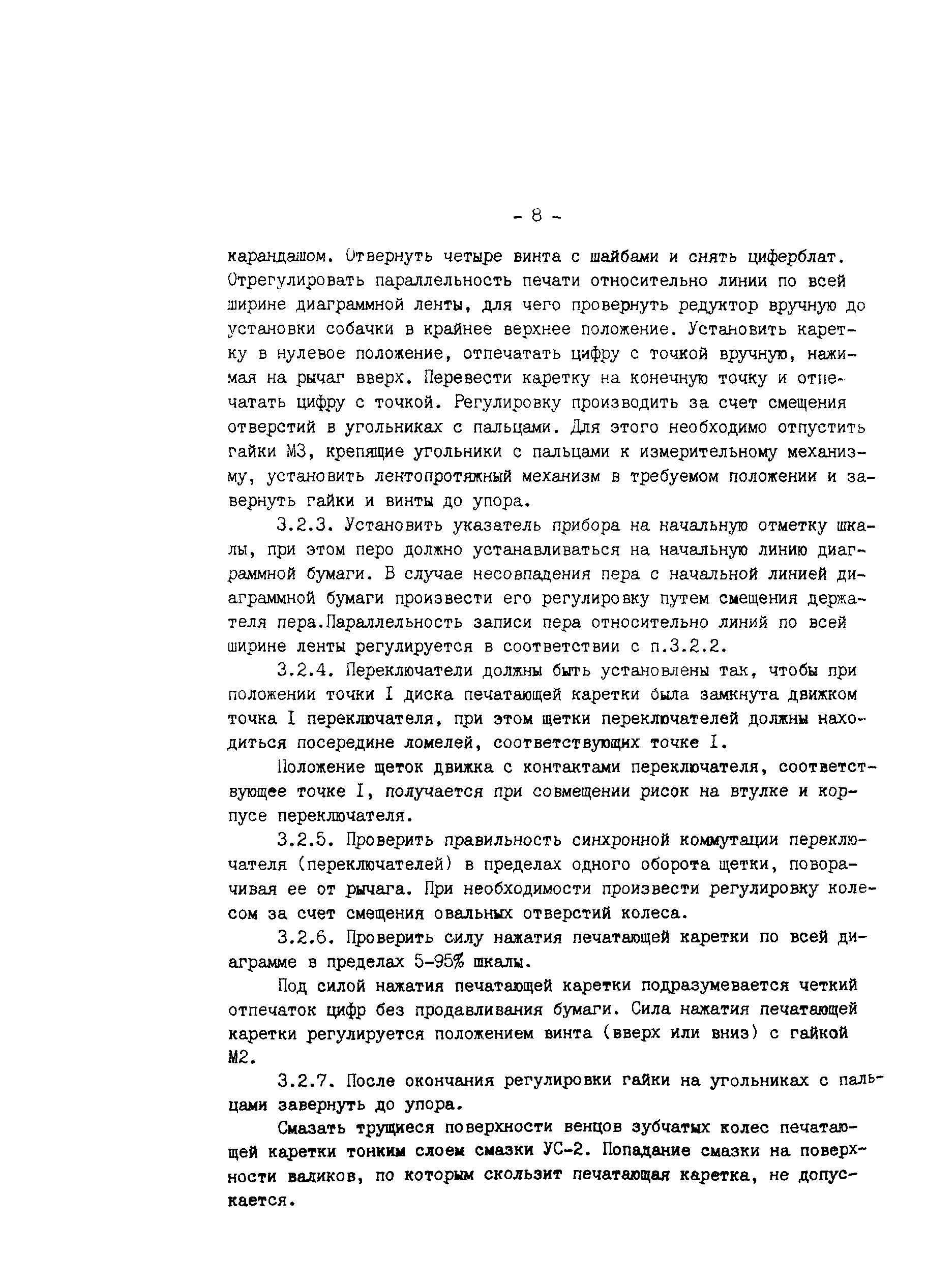 - 8 -

карандашом. Отвернуть четыре винта с шайбами и снять циферблат. Отрегулировать параллельность печати относительно линии по всей ширине диаграммной ленты, для чего провернуть редуктор вручную до установки собачки в крайнее верхнее положение. Установить каретку в нулевое положение, отпечатать цифру с точкой вручную, нажимая на рычаг вверх. Перевести каретку на конечную точку и отпечатать цифру с точкой. Регулировку производить за счет смещения отверстий в угольниках с пальцами. Для этого необходимо отпустить гайки М3, крепящие угольники с пальцами к измерительному механизму, установить лентопротяжный механизм в требуемом положении и завернуть гайки и винты до упора.

3.2.3. Установить указатель прибора на начальную отметку шкалы, при этом перо должно устанавливаться на начальную линию диаграммной бумаги. В случае несовпадения пера с начальной линией диаграммной бумаги произвести его регулировку путем смещения держателя пера.Параллельность записи пера относительно линий по всей ширине ленты регулируется в соответствии с п.3.2.2.

3.2.4. Переключатели должны быть установлены так, чтобы при положении точки I диска печатающей каретки была замкнута движком точка I переключателя, при этом щетки переключателей должны находиться посередине ломелей, соответствующих точке I.

Положение щеток движка с контактами переключателя, соответствующее точке I, получается при совмещении рисок на втулке и корпусе переключателя.

3.2.5. Проверить правильность синхронной коммутации переключателя (переключателей) в пределах одного оборота щетки, поворачивая ее от рычага. При необходимости произвести регулировку колесом за счет смещения овальных отверстий колеса.

3.2.6. Проверить силу нажатия печатающей каретки по всей диаграмме в пределах 5-95% шкалы.

Под силой нажатия печатающей каретки подразумевается четкий отпечаток цифр без продавливания бумаги. Сила нажатия печатающей каретки регулируется положением винта (вверх или вниз) с гайкой М2.

3.2.7. После окончания регулировки гайки на угольниках с пальцами завернуть до упора.

Смазать трущиеся поверхности венцов зубчатых колес печатающей каретки тонким слоем смазки УС-2. Попадание смазки на поверхности валиков, по которым скользит печатающая каретка, не допускается.